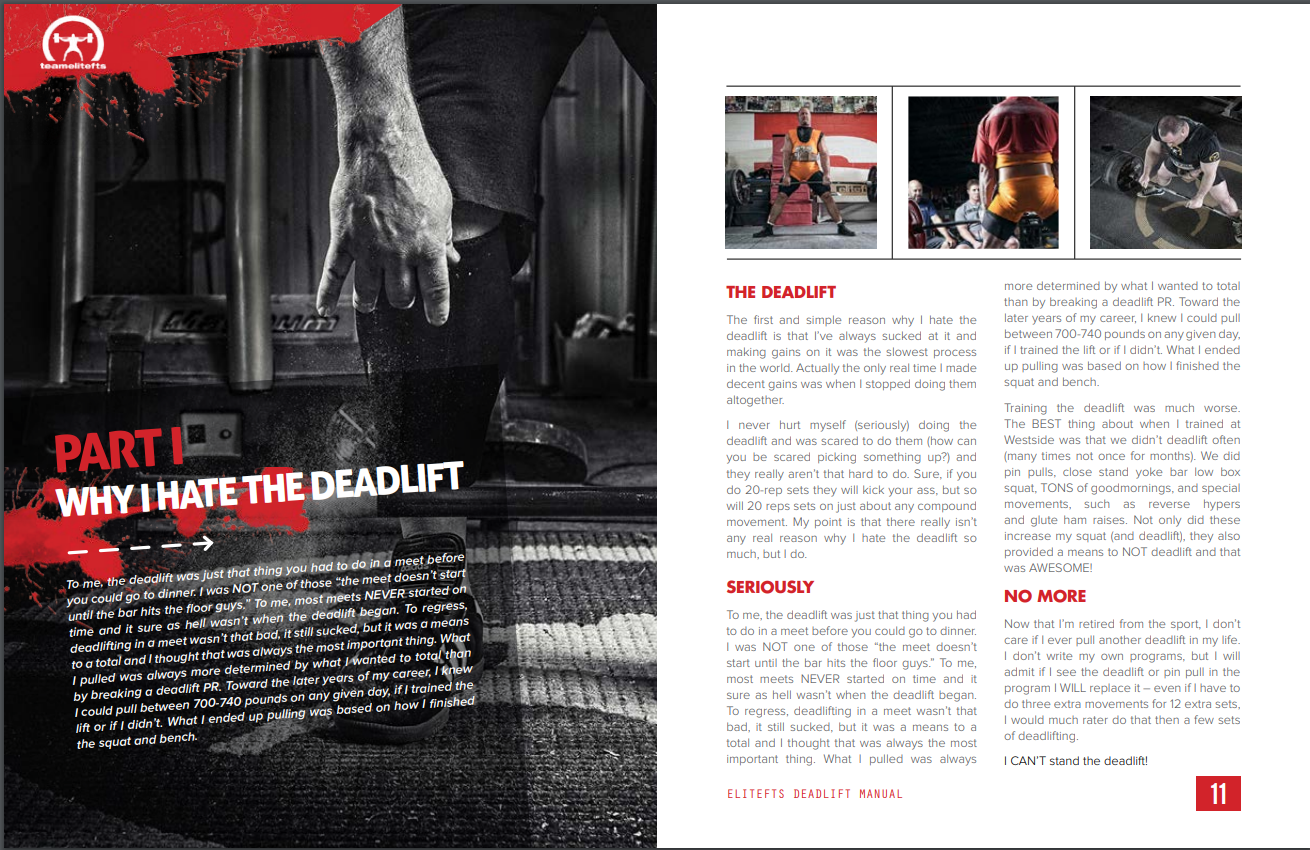 teamelitefts

PART I
WHY I HATE THE DEADLIFT

To me, the deadlift was just that thing you had to do in a meet before you could go to dinner. I was NOT one of those "the meet doesn't start until the bar hits the floor guys." To me, most meets NEVER started on time and it sure as hell wasn't when the deadlift began. To regress, deadlifting in a meet wasn't that bad, it still sucked, but it was a means to a total and I thought that was always the most important thing. What I pulled was always more determined by what I wanted to total than by breaking a deadlift PR. Toward the later years of my career, I knew I could pull between 700-740 pounds on any given day, if I trained the lift or if I didn't. What I ended up pulling was based on how I finished the squat and bench.

THE DEADLIFT

The first and simple reason why I hate the deadlift is that I've always sucked at it and making gains on it was the slowest process in the world. Actually the only real time I made decent gains was when I stopped doing them altogether.

I never hurt myself (seriously) doing the deadlift and was scared to do them (how can you be scared picking something up?) and they really aren't that hard to do. Sure, if you do 20-rep sets they will kick your ass, but so will 20 reps sets on just about any compound movement. My point is that there really isn't any real reason why I hate the deadlift so much, but I do.

SERIOUSLY

To me, the deadlift was just that thing you had to do in a meet before you could go to dinner. I was NOT one of those "the meet doesn't start until the bar hits the floor guys." To me, most meets NEVER started on time and it sure as hell wasn't when the deadlift began. To regress, deadlifting in a meet wasn't that bad, it still sucked, but it was a means to a total and I thought that was always the most important thing. What I pulled was always more determined by what I wanted to total than by breaking a deadlift PR. Toward the later years of my career, I knew I could pull between 700-740 pounds on any given day, if I trained the lift or if I didn't. What I ended up pulling was based on how I finished the squat and bench.

Training the deadlift was much worse. The BEST thing about when I trained at Westside was that we didn't deadlift often (many times not once for months). We did pin pulls, close stand yoke bar low box squat, TONS of goodmornings, and special movements, such as reverse hypers and glute ham raises. Not only did these increase my squat (and deadlift), they also provided a means to NOT deadlift and that was AWESOME!

NO MORE

Now that I'm retired from the sport, I don't care if I ever pull another deadlift in my life. I don't write my own programs, but I will admit if I see the deadlift or pin pull in the program I WILL replace it – even if I have to do three extra movements for 12 extra sets, I would much rater do that then a few sets of deadlifting.

I CAN'T stand the deadlift!

ELITEFTS DEADLIFT MANUAL

11